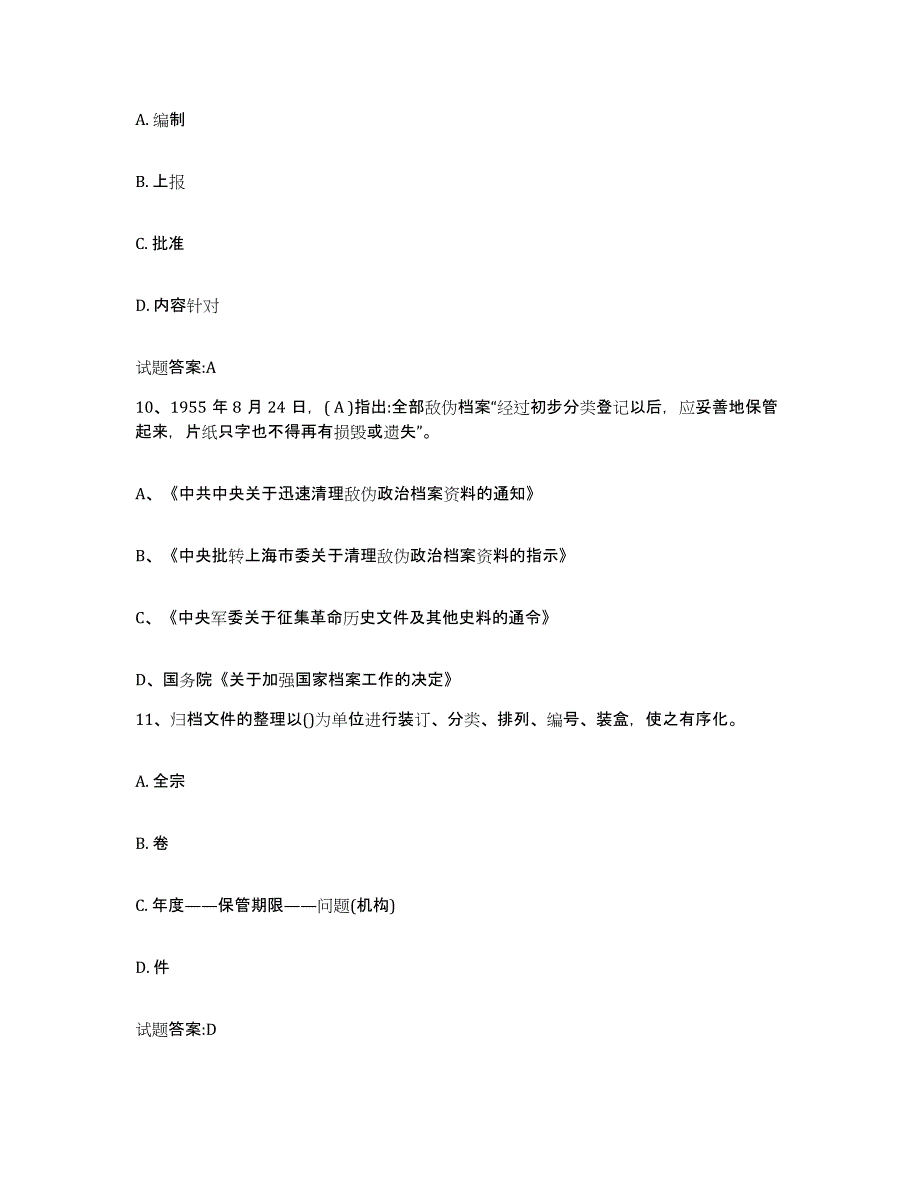 A. 编制

B. 上报

C. 批准

D. 内容针对

试题答案:A

10、1955 年 8 月 24 日，( A )指出:全部敌伪档案“经过初步分类登记以后，应妥善地保管起来，片纸只字也不得再有损毁或遗失”。

A、《中共中央关于迅速清理敌伪政治档案资料的通知》

B、《中央批转上海市委关于清理敌伪政治档案资料的指示》

C、《中央军委关于征集革命历史文件及其他史料的通令》

D、国务院《关于加强国家档案工作的决定》

11、归档文件的整理以()为单位进行装订、分类、排列、编号、装盒，使之有序化。

A. 全宗

B. 卷

C. 年度——保管期限——问题(机构)

D. 件

试题答案:D